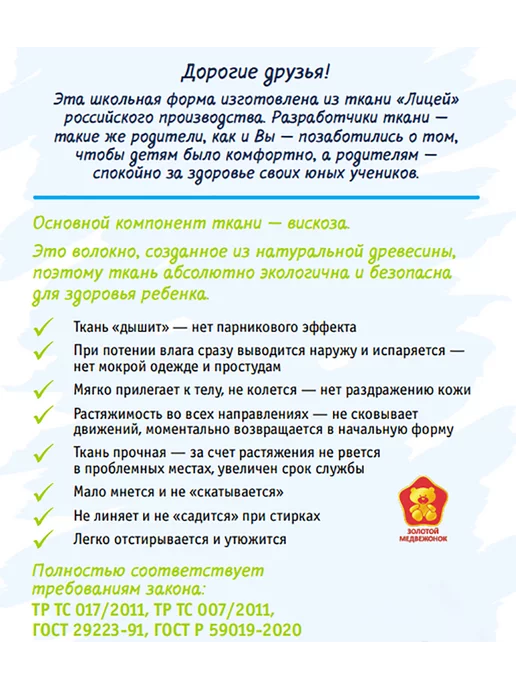 Дорогие друзья!

Эта школьная форма изготовлена из ткани «Лицей» российского производства. Разработчики ткани — такие же родители, как и Вы — позаботились о том, чтобы детям было комфортно, а родителям — спокойно за здоровье своих юных учеников.

Основной компонент ткани — вискоза.

Это волокно, созданное из натуральной древесины, поэтому ткань абсолютно экологична и безопасна для здоровья ребенка.

✓ Ткань «дышит» — нет парникового эффекта

✓ При потении влага сразу выводится наружу и испаряется — нет мокрой одежде и простудам

✓ Мягко прилегает к телу, не колется — нет раздражению кожи

✓ Растяжимость во всех направлениях — не сковывает движений, моментально возвращается в начальную форму

✓ Ткань прочная — за счет растяжения не рвется в проблемных местах, увеличен срок службы

✓ Мало мнется и не «скатывается»

✓ Не линяет и не «садится» при стирках

✓ Легко отстирывается и утюжится

ЗОЛОТОЙ МЕДВЕЖОНОК

Полностью соответствует требованиям закона:
ТР ТС 017/2011, ТР ТС 007/2011,
ГОСТ 29223-91, ГОСТ Р 59019-2020